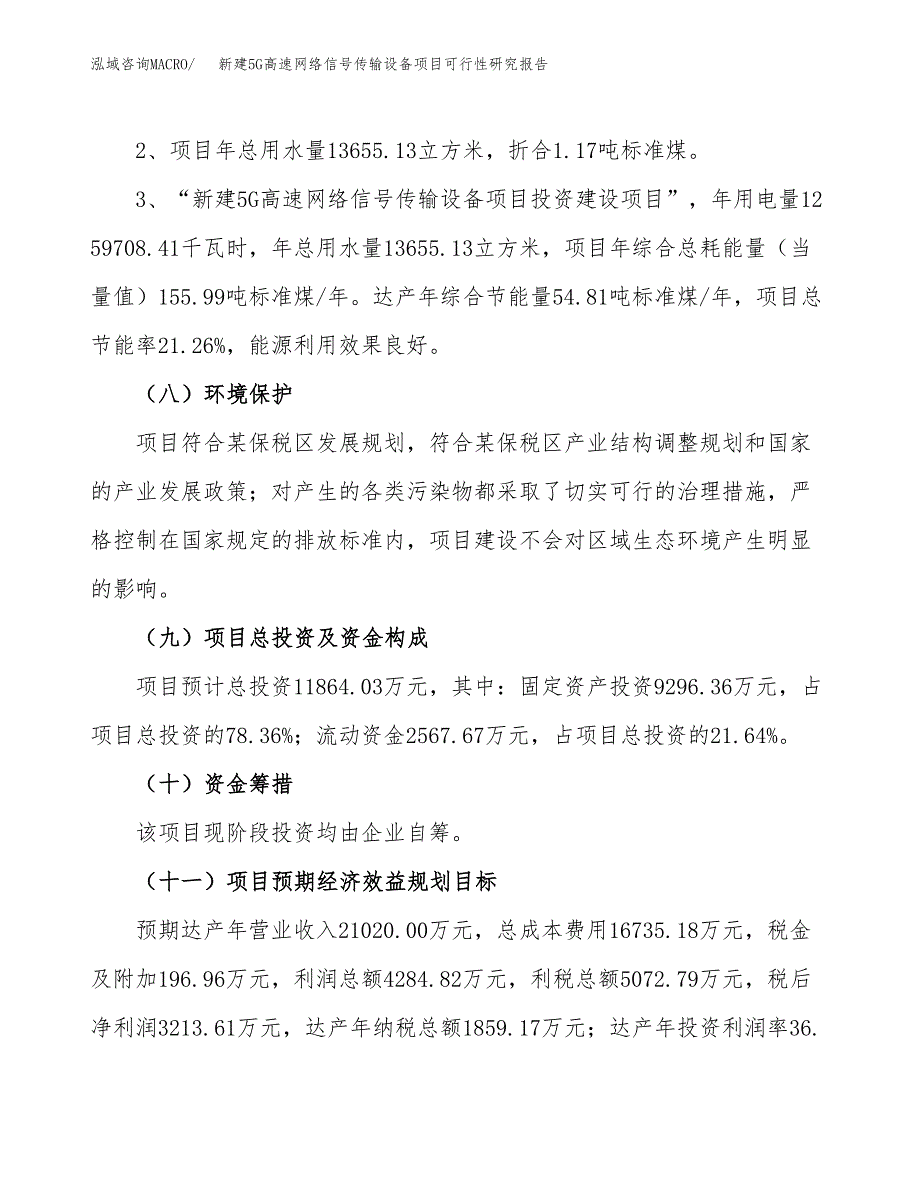 泓域咨询MACRO/ 新建5G高速网络信号传输设备项目可行性研究报告

2、项目年总用水量13655.13立方米，折合1.17吨标准煤。

3、“新建5G高速网络信号传输设备项目投资建设项目”，年用电量1259708.41千瓦时，年总用水量13655.13立方米，项目年综合总耗能量（当量值）155.99吨标准煤/年。达产年综合节能量54.81吨标准煤/年，项目总节能率21.26%，能源利用效果良好。

（八）环境保护

项目符合某保税区发展规划，符合某保税区产业结构调整规划和国家的产业发展政策；对产生的各类污染物都采取了切实可行的治理措施，严格控制在国家规定的排放标准内，项目建设不会对区域生态环境产生明显的影响。

（九）项目总投资及资金构成

项目预计总投资11864.03万元，其中：固定资产投资9296.36万元，占项目总投资的78.36%；流动资金2567.67万元，占项目总投资的21.64%。

（十）资金筹措

该项目现阶段投资均由企业自筹。

（十一）项目预期经济效益规划目标

预期达产年营业收入21020.00万元，总成本费用16735.18万元，税金及附加196.96万元，利润总额4284.82万元，利税总额5072.79万元，税后净利润3213.61万元，达产年纳税总额1859.17万元；达产年投资利润率36.